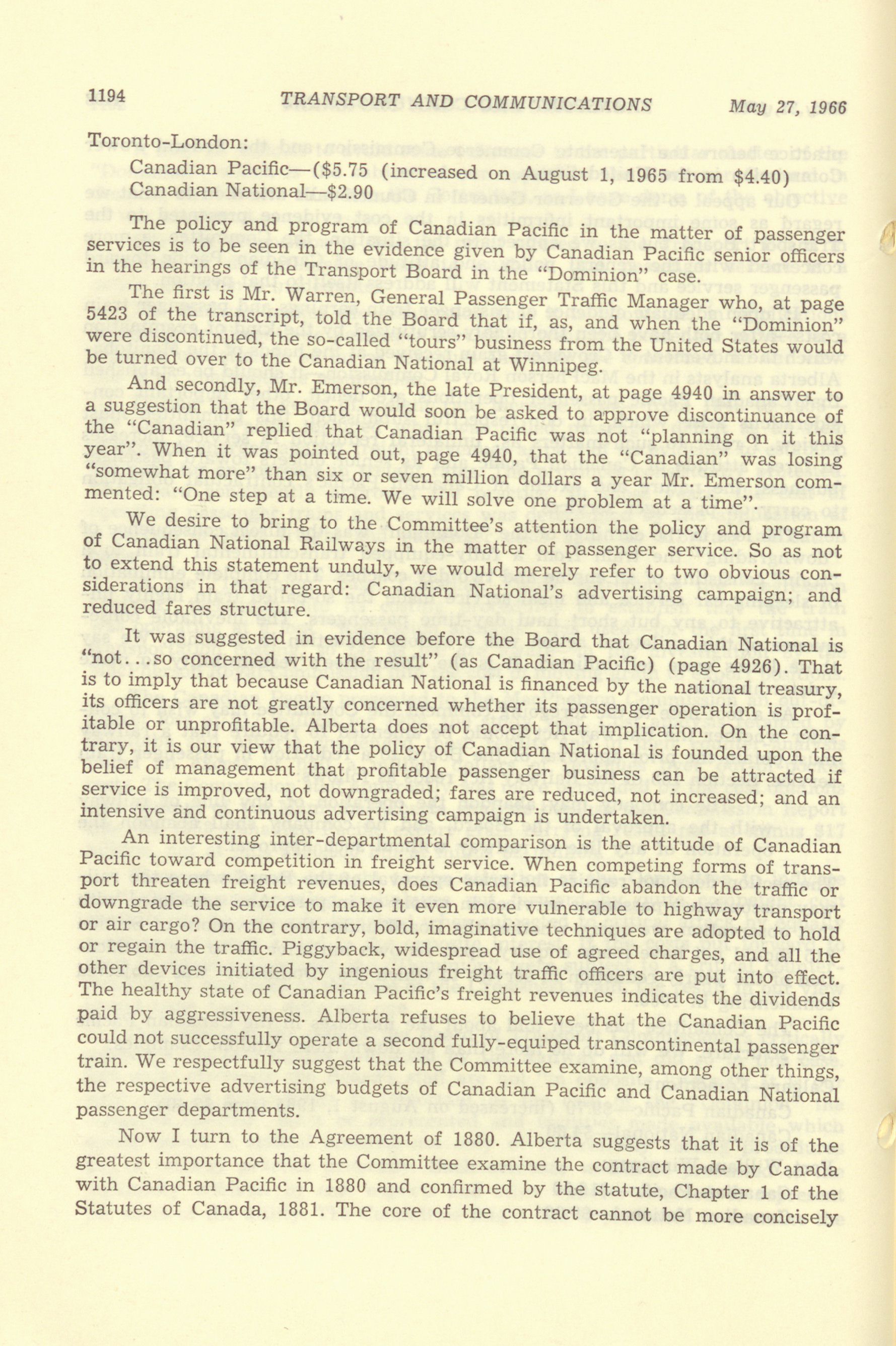 1194 TRANSPORT AND COMMUNICATIONS May 27, 1966

Toronto-London:

Canadian Pacific—($5.75 (increased on August 1, 1965 from $4.40)
Canadian National—$2.90

The policy and program of Canadian Pacific in the matter of passenger services is to be seen in the evidence given by Canadian Pacific senior officers in the hearings of the Transport Board in the "Dominion" case.

The first is Mr. Warren, General Passenger Traffic Manager who, at page 5423 of the transcript, told the Board that if, as, and when the "Dominion" were discontinued, the so-called "tours" business from the United States would be turned over to the Canadian National at Winnipeg.

And secondly, Mr. Emerson, the late President, at page 4940 in answer to a suggestion that the Board would soon be asked to approve discontinuance of the "Canadian" replied that Canadian Pacific was not "planning on it this year". When it was pointed out, page 4940, that the "Canadian" was losing "somewhat more" than six or seven million dollars a year Mr. Emerson commented: "One step at a time. We will solve one problem at a time".

We desire to bring to the Committee's attention the policy and program of Canadian National Railways in the matter of passenger service. So as not to extend this statement unduly, we would merely refer to two obvious considerations in that regard: Canadian National's advertising campaign; and reduced fares structure.

It was suggested in evidence before the Board that Canadian National is "not...so concerned with the result" (as Canadian Pacific) (page 4926). That is to imply that because Canadian National is financed by the national treasury, its officers are not greatly concerned whether its passenger operation is profitable or unprofitable. Alberta does not accept that implication. On the contrary, it is our view that the policy of Canadian National is founded upon the belief of management that profitable passenger business can be attracted if service is improved, not downgraded; fares are reduced, not increased; and an intensive and continuous advertising campaign is undertaken.

An interesting inter-departmental comparison is the attitude of Canadian Pacific toward competition in freight service. When competing forms of transport threaten freight revenues, does Canadian Pacific abandon the traffic or downgrade the service to make it even more vulnerable to highway transport or air cargo? On the contrary, bold, imaginative techniques are adopted to hold or regain the traffic. Piggyback, widespread use of agreed charges, and all the other devices initiated by ingenious freight traffic officers are put into effect. The healthy state of Canadian Pacific's freight revenues indicates the dividends paid by aggressiveness. Alberta refuses to believe that the Canadian Pacific could not successfully operate a second fully-equiped transcontinental passenger train. We respectfully suggest that the Committee examine, among other things, the respective advertising budgets of Canadian Pacific and Canadian National passenger departments.

Now I turn to the Agreement of 1880. Alberta suggests that it is of the greatest importance that the Committee examine the contract made by Canada with Canadian Pacific in 1880 and confirmed by the statute, Chapter 1 of the Statutes of Canada, 1881. The core of the contract cannot be more concisely